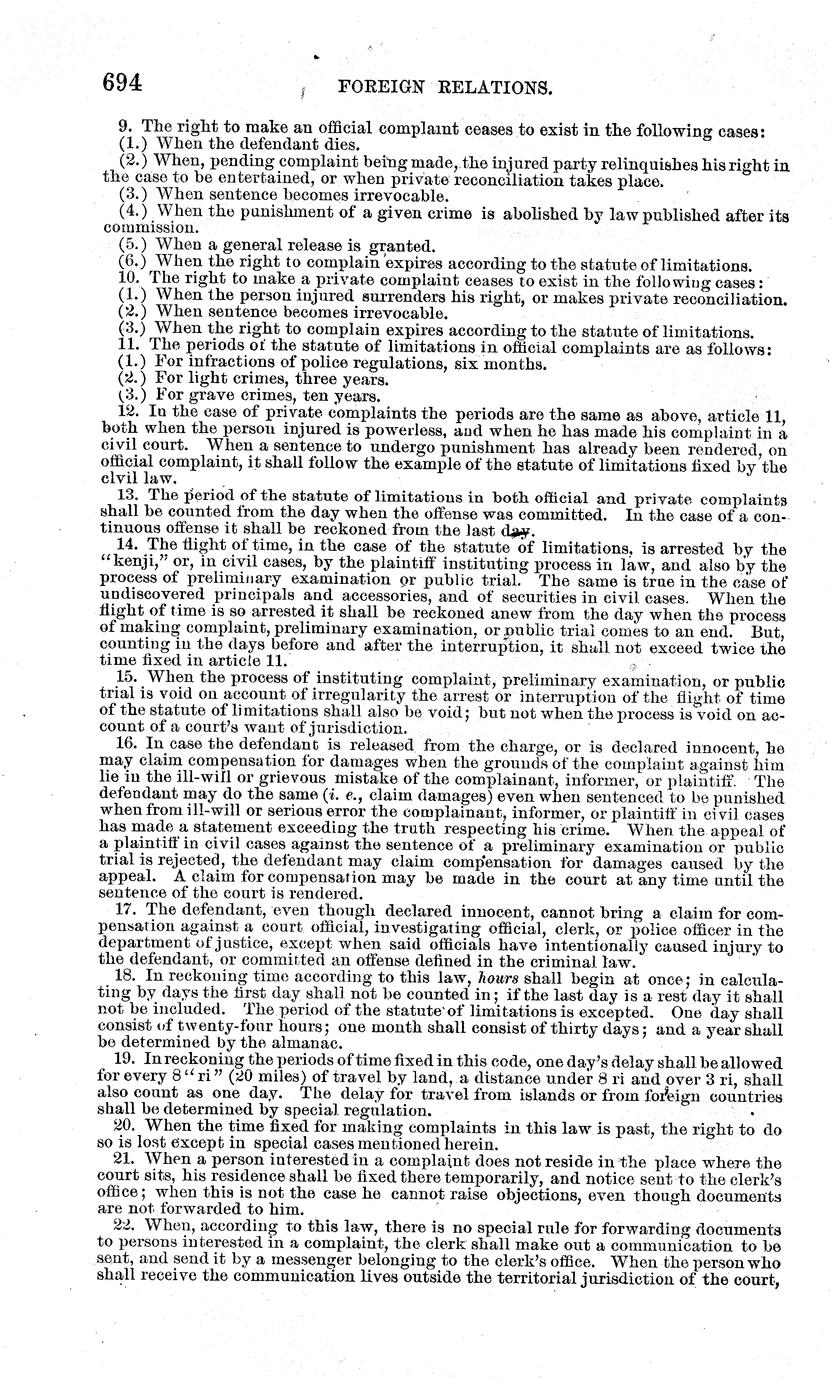 694 FOREIGN RELATIONS.

9. The right to make an official complaint ceases to exist in the following cases:
(1.) When the defendant dies.
(2.) When, pending complaint being made, the injured party relinquishes his right in the case to be entertained, or when private reconciliation takes place.
(3.) When sentence becomes irrevocable.
(4.) When the punishment of a given crime is abolished by law published after its commission.
(5.) When a general release is granted.
(6.) When the right to complain expires according to the statute of limitations.
10. The right to make a private complaint ceases to exist in the following cases:
(1.) When the person injured surrenders his right, or makes private reconciliation.
(2.) When sentence becomes irrevocable.
(3.) When the right to complain expires according to the statute of limitations.
11. The periods of the statute of limitations in official complaints are as follows:
(1.) For infractions of police regulations, six months.
(2.) For light crimes, three years.
(3.) For grave crimes, ten years.
12. In the case of private complaints the periods are the same as above, article 11, both when the person injured is powerless, and when he has made his complaint in a civil court. When a sentence to undergo punishment has already been rendered, on official complaint, it shall follow the example of the statute of limitations fixed by the civil law.
13. The period of the statute of limitations in both official and private complaints shall be counted from the day when the offense was committed. In the case of a continuous offense it shall be reckoned from the last day.
14. The flight of time, in the case of the statute of limitations, is arrested by the "kenji," or, in civil cases, by the plaintiff instituting process in law, and also by the process of preliminary examination or public trial. The same is true in the case of undiscovered principals and accessories, and of securities in civil cases. When the flight of time is so arrested it shall be reckoned anew from the day when the process of making complaint, preliminary examination, or public trial comes to an end. But, counting in the days before and after the interruption, it shall not exceed twice the time fixed in article 11.
15. When the process of instituting complaint, preliminary examination, or public trial is void on account of irregularity the arrest or interruption of the flight of time of the statute of limitations shall also be void; but not when the process is void on account of a court's want of jurisdiction.
16. In case the defendant is released from the charge, or is declared innocent, he may claim compensation for damages when the grounds of the complaint against him lie in the ill-will or grievous mistake of the complainant, informer, or plaintiff. The defendant may do the same (i. e., claim damages) even when sentenced to be punished when from ill-will or serious error the complainant, informer, or plaintiff in civil cases has made a statement exceeding the truth respecting his crime. When the appeal of a plaintiff in civil cases against the sentence of a preliminary examination or public trial is rejected, the defendant may claim compensation for damages caused by the appeal. A claim for compensation may be made in the court at any time until the sentence of the court is rendered.
17. The defendant, even though declared innocent, cannot bring a claim for compensation against a court official, investigating official, clerk, or police officer in the department of justice, except when said officials have intentionally caused injury to the defendant, or committed an offense defined in the criminal law.
18. In reckoning time according to this law, hours shall begin at once; in calculating by days the first day shall not be counted in; if the last day is a rest day it shall not be included. The period of the statute of limitations is excepted. One day shall consist of twenty-four hours; one month shall consist of thirty days; and a year shall be determined by the almanac.
19. In reckoning the periods of time fixed in this code, one day's delay shall be allowed for every 8 "ri" (20 miles) of travel by land, a distance under 8 ri and over 3 ri, shall also count as one day. The delay for travel from islands or from foreign countries shall be determined by special regulation.
20. When the time fixed for making complaints in this law is past, the right to do so is lost except in special cases mentioned herein.
21. When a person interested in a complaint does not reside in the place where the court sits, his residence shall be fixed there temporarily, and notice sent to the clerk's office; when this is not the case he cannot raise objections, even though documents are not forwarded to him.
22. When, according to this law, there is no special rule for forwarding documents to persons interested in a complaint, the clerk shall make out a communication to be sent, and send it by a messenger belonging to the clerk's office. When the person who shall receive the communication lives outside the territorial jurisdiction of the court,